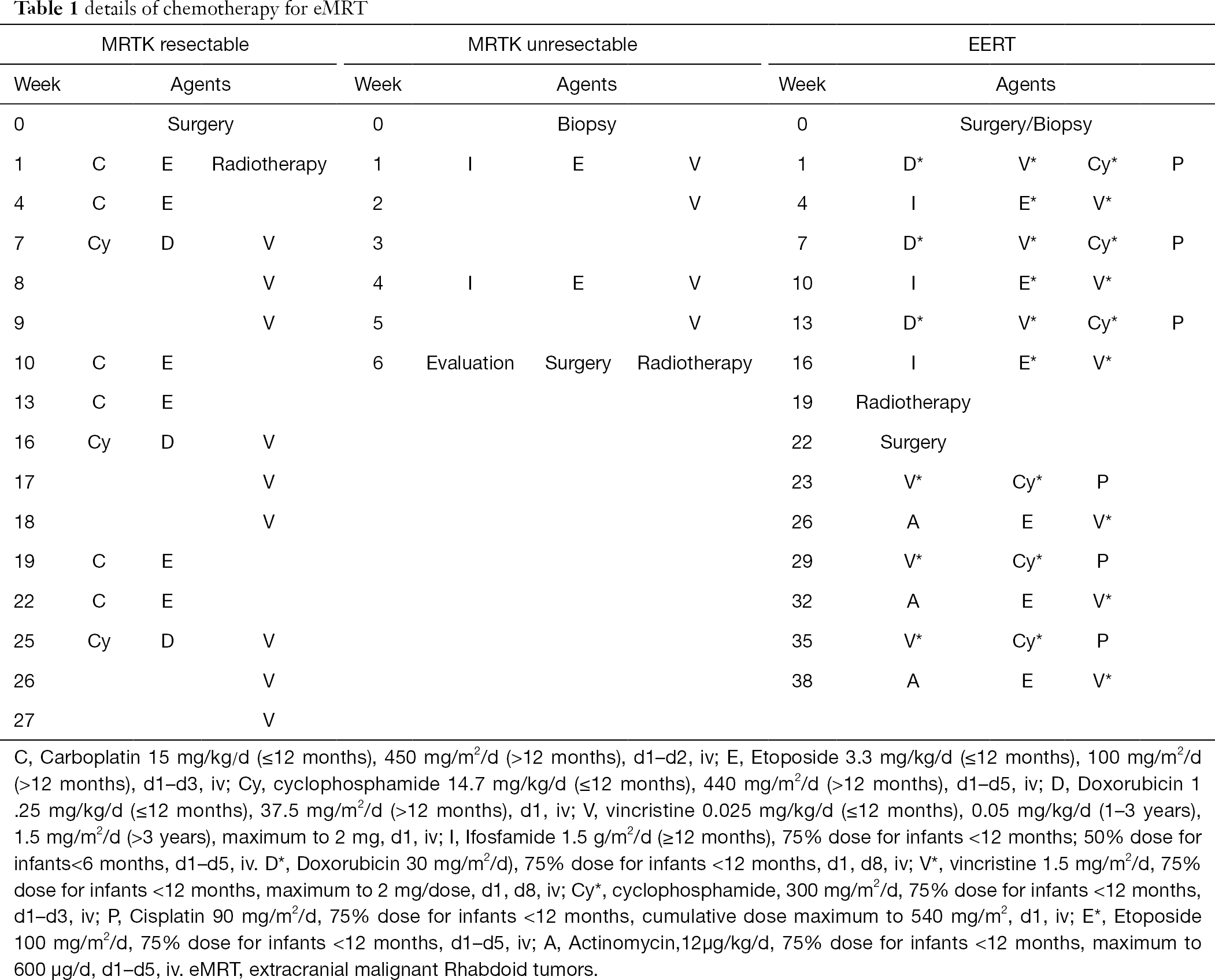 **Table 1** details of chemotherapy for eMRT

| MRTK resectable | | | | MRTK unresectable | | | | EERT | | | | |
|---|---|---|---|---|---|---|---|---|---|---|---|---|
| Week | Agents | | | Week | Agents | | | Week | Agents | | | |
| 0 | Surgery | | | 0 | Biopsy | | | 0 | Surgery/Biopsy | | | |
| 1 | C | E | Radiotherapy | 1 | I | E | V | 1 | D* | V* | Cy* | P |
| 4 | C | E | | 2 | | | V | 4 | I | E* | V* | |
| 7 | Cy | D | V | 3 | | | | 7 | D* | V* | Cy* | P |
| 8 | | | V | 4 | I | E | V | 10 | I | E* | V* | |
| 9 | | | V | 5 | | | V | 13 | D* | V* | Cy* | P |
| 10 | C | E | | 6 | Evaluation | Surgery | Radiotherapy | 16 | I | E* | V* | |
| 13 | C | E | | | | | | 19 | Radiotherapy | | | |
| 16 | Cy | D | V | | | | | 22 | Surgery | | | |
| 17 | | | V | | | | | 23 | V* | Cy* | P | |
| 18 | | | V | | | | | 26 | A | E | V* | |
| 19 | C | E | | | | | | 29 | V* | Cy* | P | |
| 22 | C | E | | | | | | 32 | A | E | V* | |
| 25 | Cy | D | V | | | | | 35 | V* | Cy* | P | |
| 26 | | | V | | | | | 38 | A | E | V* | |
| 27 | | | V | | | | | | | | | |

C, Carboplatin 15 mg/kg/d (≤12 months), 450 mg/m$^2$/d (>12 months), d1–d2, iv; E, Etoposide 3.3 mg/kg/d (≤12 months), 100 mg/m$^2$/d (>12 months), d1–d3, iv; Cy, cyclophosphamide 14.7 mg/kg/d (≤12 months), 440 mg/m$^2$/d (>12 months), d1–d5, iv; D, Doxorubicin 1 .25 mg/kg/d (≤12 months), 37.5 mg/m$^2$/d (>12 months), d1, iv; V, vincristine 0.025 mg/kg/d (≤12 months), 0.05 mg/kg/d (1–3 years), 1.5 mg/m$^2$/d (>3 years), maximum to 2 mg, d1, iv; I, Ifosfamide 1.5 g/m$^2$/d (≥12 months), 75% dose for infants <12 months; 50% dose for infants<6 months, d1–d5, iv. D*, Doxorubicin 30 mg/m$^2$/d), 75% dose for infants <12 months, d1, d8, iv; V*, vincristine 1.5 mg/m$^2$/d, 75% dose for infants <12 months, maximum to 2 mg/dose, d1, d8, iv; Cy*, cyclophosphamide, 300 mg/m$^2$/d, 75% dose for infants <12 months, d1–d3, iv; P, Cisplatin 90 mg/m$^2$/d, 75% dose for infants <12 months, cumulative dose maximum to 540 mg/m$^2$, d1, iv; E*, Etoposide 100 mg/m$^2$/d, 75% dose for infants <12 months, d1–d5, iv; A, Actinomycin,12μg/kg/d, 75% dose for infants <12 months, maximum to 600 μg/d, d1–d5, iv. eMRT, extracranial malignant Rhabdoid tumors.